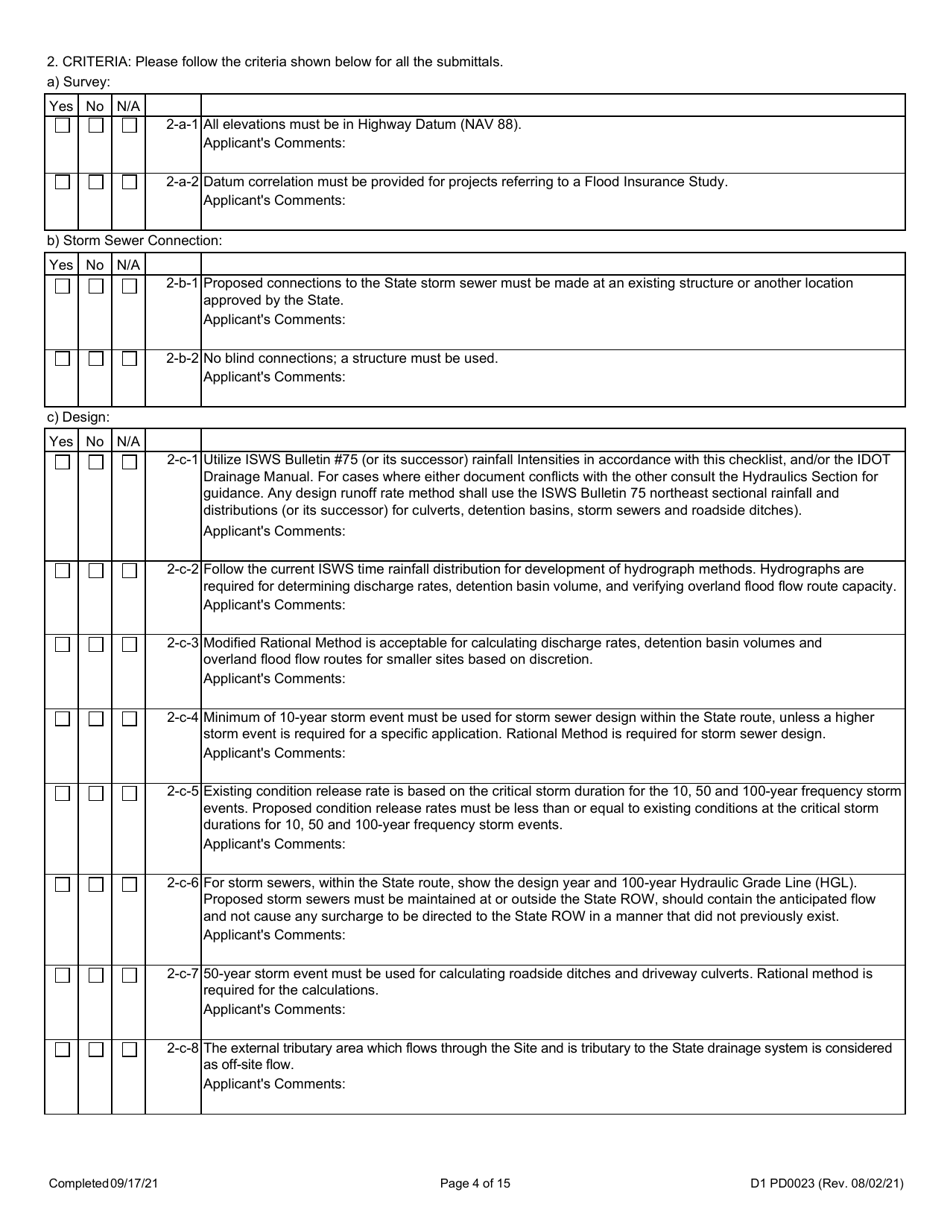 2. CRITERIA: Please follow the criteria shown below for all the submittals.

a) Survey:

| Yes | No | N/A | | |
|---|---|---|---|---|
| | | | 2-a-1 | All elevations must be in Highway Datum (NAV 88). Applicant's Comments: |
| | | | 2-a-2 | Datum correlation must be provided for projects referring to a Flood Insurance Study. Applicant's Comments: |

b) Storm Sewer Connection:

| Yes | No | N/A | | |
|---|---|---|---|---|
| | | | 2-b-1 | Proposed connections to the State storm sewer must be made at an existing structure or another location approved by the State. Applicant's Comments: |
| | | | 2-b-2 | No blind connections; a structure must be used. Applicant's Comments: |

c) Design:

| Yes | No | N/A | | |
|---|---|---|---|---|
| | | | 2-c-1 | Utilize ISWS Bulletin #75 (or its successor) rainfall Intensities in accordance with this checklist, and/or the IDOT Drainage Manual. For cases where either document conflicts with the other consult the Hydraulics Section for guidance. Any design runoff rate method shall use the ISWS Bulletin 75 northeast sectional rainfall and distributions (or its successor) for culverts, detention basins, storm sewers and roadside ditches). Applicant's Comments: |
| | | | 2-c-2 | Follow the current ISWS time rainfall distribution for development of hydrograph methods. Hydrographs are required for determining discharge rates, detention basin volume, and verifying overland flood flow route capacity. Applicant's Comments: |
| | | | 2-c-3 | Modified Rational Method is acceptable for calculating discharge rates, detention basin volumes and overland flood flow routes for smaller sites based on discretion. Applicant's Comments: |
| | | | 2-c-4 | Minimum of 10-year storm event must be used for storm sewer design within the State route, unless a higher storm event is required for a specific application. Rational Method is required for storm sewer design. Applicant's Comments: |
| | | | 2-c-5 | Existing condition release rate is based on the critical storm duration for the 10, 50 and 100-year frequency storm events. Proposed condition release rates must be less than or equal to existing conditions at the critical storm durations for 10, 50 and 100-year frequency storm events. Applicant's Comments: |
| | | | 2-c-6 | For storm sewers, within the State route, show the design year and 100-year Hydraulic Grade Line (HGL). Proposed storm sewers must be maintained at or outside the State ROW, should contain the anticipated flow and not cause any surcharge to be directed to the State ROW in a manner that did not previously exist. Applicant's Comments: |
| | | | 2-c-7 | 50-year storm event must be used for calculating roadside ditches and driveway culverts. Rational method is required for the calculations. Applicant's Comments: |
| | | | 2-c-8 | The external tributary area which flows through the Site and is tributary to the State drainage system is considered as off-site flow. Applicant's Comments: |

Completed 09/17/21

Page 4 of 15

D1 PD0023 (Rev. 08/02/21)